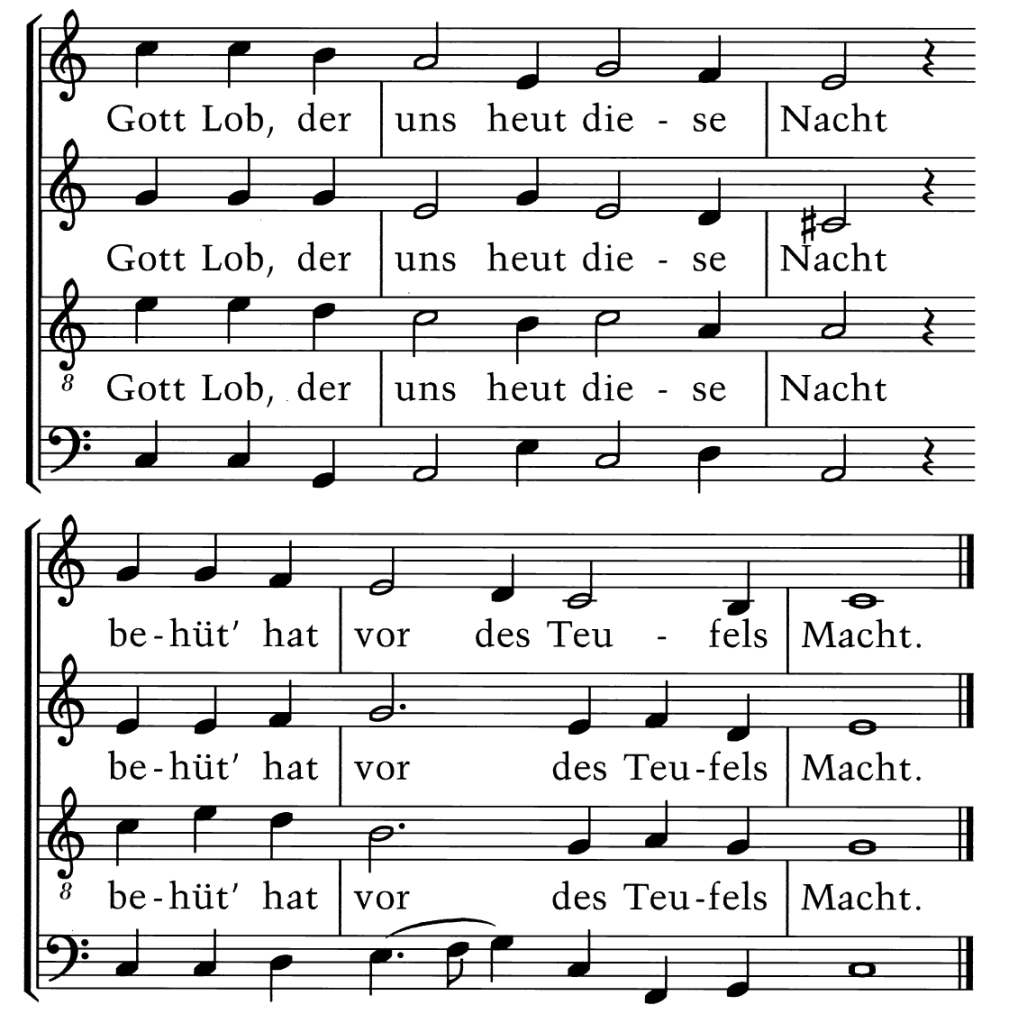 Gott Lob, der uns heut die - se Nacht

Gott Lob, der uns heut die - se Nacht

8 Gott Lob, der uns heut die - se Nacht

be-hüt' hat vor des Teu - fels Macht.

be-hüt' hat vor des Teu-fels Macht.

8 be-hüt' hat vor des Teu-fels Macht.